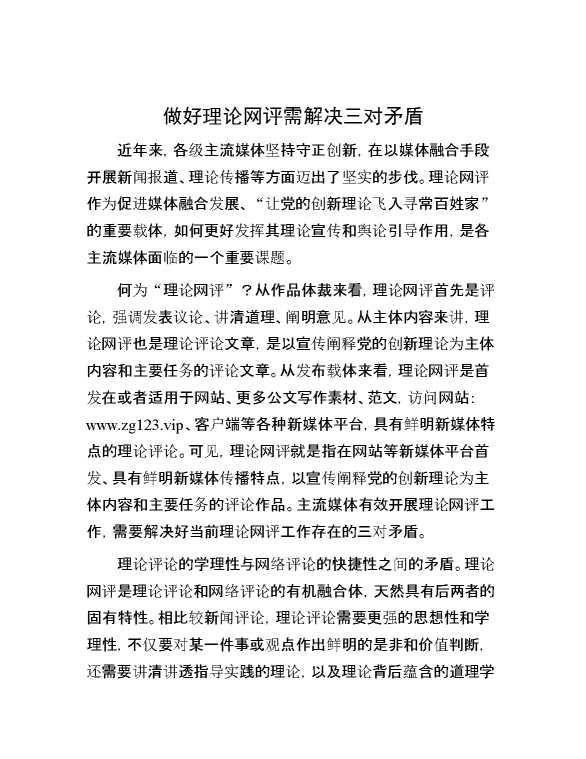 做好理论网评需解决三对矛盾

近年来，各级主流媒体坚持守正创新，在以媒体融合手段开展新闻报道、理论传播等方面迈出了坚实的步伐。理论网评作为促进媒体融合发展、“让党的创新理论飞入寻常百姓家”的重要载体，如何更好发挥其理论宣传和舆论引导作用，是各主流媒体面临的一个重要课题。

何为“理论网评”？从作品体裁来看，理论网评首先是评论，强调发表议论、讲清道理、阐明意见。从主体内容来讲，理论网评也是理论评论文章，是以宣传阐释党的创新理论为主体内容和主要任务的评论文章。从发布载体来看，理论网评是首发在或者适用于网站、更多公文写作素材、范文，访问网站：www.zg123.vip、客户端等各种新媒体平台，具有鲜明新媒体特点的理论评论。可见，理论网评就是指在网站等新媒体平台首发、具有鲜明新媒体传播特点，以宣传阐释党的创新理论为主体内容和主要任务的评论作品。主流媒体有效开展理论网评工作，需要解决好当前理论网评工作存在的三对矛盾。

理论评论的学理性与网络评论的快捷性之间的矛盾。理论网评是理论评论和网络评论的有机融合体，天然具有后两者的固有特性。相比较新闻评论，理论评论需要更强的思想性和学理性，不仅要对某一件事或观点作出鲜明的是非和价值判断，还需要讲清讲透指导实践的理论，以及理论背后蕴含的道理学